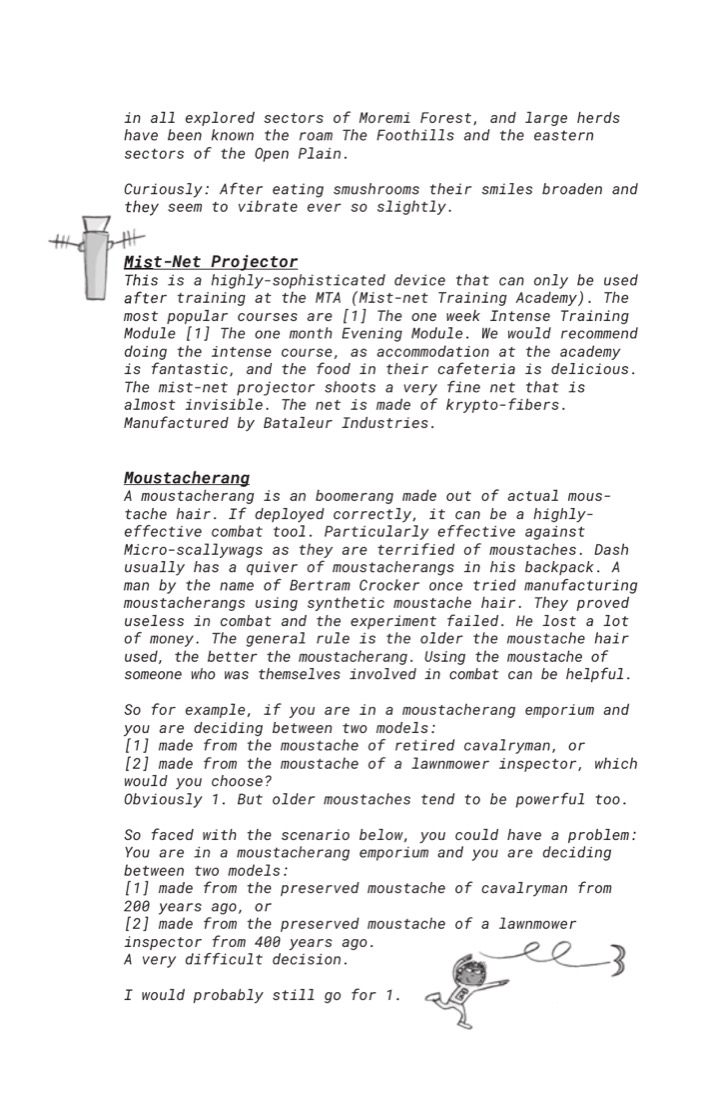 in all explored sectors of Moremi Forest, and large herds have been known the roam The Foothills and the eastern sectors of the Open Plain.

Curiously: After eating smushrooms their smiles broaden and they seem to vibrate ever so slightly.

Mist-Net Projector
This is a highly-sophisticated device that can only be used after training at the MTA (Mist-net Training Academy). The most popular courses are [1] The one week Intense Training Module [1] The one month Evening Module. We would recommend doing the intense course, as accommodation at the academy is fantastic, and the food in their cafeteria is delicious. The mist-net projector shoots a very fine net that is almost invisible. The net is made of krypto-fibers. Manufactured by Bataleur Industries.

Moustacherang
A moustacherang is an boomerang made out of actual moustache hair. If deployed correctly, it can be a highly-effective combat tool. Particularly effective against Micro-scallywags as they are terrified of moustaches. Dash usually has a quiver of moustacherangs in his backpack. A man by the name of Bertram Crocker once tried manufacturing moustacherangs using synthetic moustache hair. They proved useless in combat and the experiment failed. He lost a lot of money. The general rule is the older the moustache hair used, the better the moustacherang. Using the moustache of someone who was themselves involved in combat can be helpful.

So for example, if you are in a moustacherang emporium and you are deciding between two models:
[1] made from the moustache of retired cavalryman, or
[2] made from the moustache of a lawnmower inspector, which would you choose?
Obviously 1. But older moustaches tend to be powerful too.

So faced with the scenario below, you could have a problem:
You are in a moustacherang emporium and you are deciding between two models:
[1] made from the preserved moustache of cavalryman from 200 years ago, or
[2] made from the preserved moustache of a lawnmower inspector from 400 years ago.
A very difficult decision.

I would probably still go for 1.